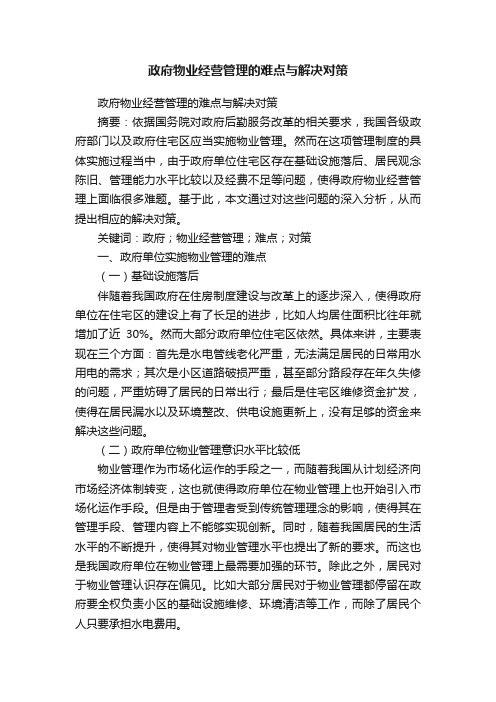 政府物业经营管理的难点与解决对策

政府物业经营管理的难点与解决对策

摘要：依据国务院对政府后勤服务改革的相关要求，我国各级政府部门以及政府住宅区应当实施物业管理。然而在这项管理制度的具体实施过程当中，由于政府单位住宅区存在基础设施落后、居民观念陈旧、管理能力水平比较以及经费不足等问题，使得政府物业经营管理上面临很多难题。基于此，本文通过对这些问题的深入分析，从而提出相应的解决对策。

关键词：政府；物业经营管理；难点；对策

一、政府单位实施物业管理的难点

（一）基础设施落后

伴随着我国政府在住房制度建设与改革上的逐步深入，使得政府单位在住宅区的建设上有了长足的进步，比如人均居住面积比往年就增加了近 30%。然而大部分政府单位住宅区依然。具体来讲，主要表现在三个方面：首先是水电管线老化严重，无法满足居民的日常用水用电的需求；其次是小区道路破损严重，甚至部分路段存在年久失修的问题，严重妨碍了居民的日常出行；最后是住宅区维修资金扩发，使得在居民漏水以及环境整改、供电设施更新上，没有足够的资金来解决这些问题。

（二）政府单位物业管理意识水平比较低

物业管理作为市场化运作的手段之一，而随着我国从计划经济向市场经济体制转变，这也就使得政府单位在物业管理上也开始引入市场化运作手段。但是由于管理者受到传统管理理念的影响，使得其在管理手段、管理内容上不能够实现创新。同时，随着我国居民的生活水平的不断提升，使得其对物业管理水平也提出了新的要求。而这也是我国政府单位在物业管理上最需要加强的环节。除此之外，居民对于物业管理认识存在偏见。比如大部分居民对于物业管理都停留在政府要全权负责小区的基础设施维修、环境清洁等工作，而除了居民个人只要承担水电费用。